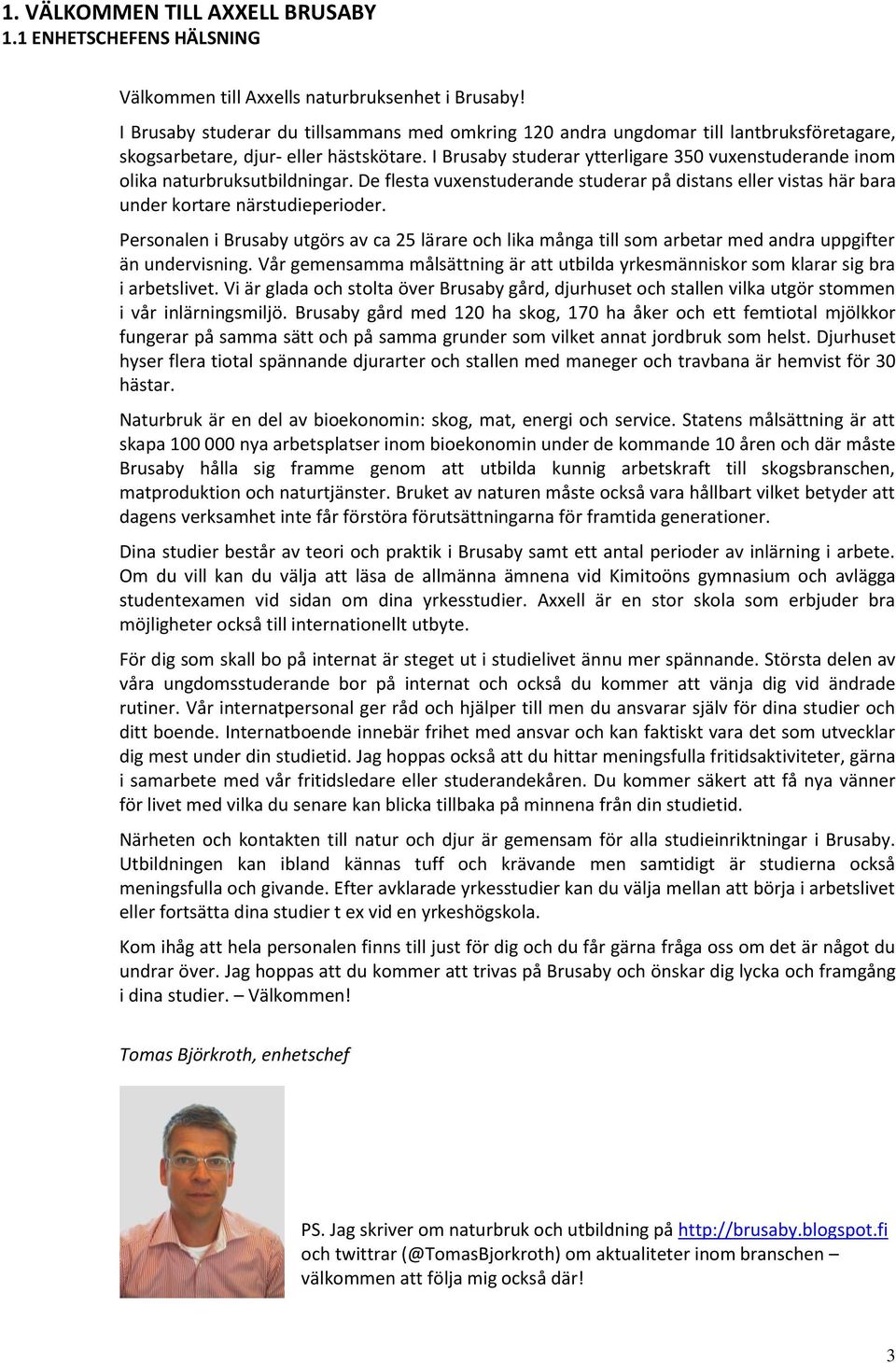 1. VÄLKOMMEN TILL AXXELL BRUSABY
1.1 ENHETSCHEFENS HÄLSNING

Välkommen till Axxells naturbruksenhet i Brusaby!

I Brusaby studerar du tillsammans med omkring 120 andra ungdomar till lantbruksföretagare, skogsarbetare, djur- eller hästskötare. I Brusaby studerar ytterligare 350 vuxenstuderande inom olika naturbruksutbildningar. De flesta vuxenstuderande studerar på distans eller vistas här bara under kortare närstudieperioder.

Personalen i Brusaby utgörs av ca 25 lärare och lika många till som arbetar med andra uppgifter än undervisning. Vår gemensamma målsättning är att utbilda yrkesmänniskor som klarar sig bra i arbetslivet. Vi är glada och stolta över Brusaby gård, djurhuset och stallen vilka utgör stommen i vår inlärningsmiljö. Brusaby gård med 120 ha skog, 170 ha åker och ett femtiotal mjölkkor fungerar på samma sätt och på samma grunder som vilket annat jordbruk som helst. Djurhuset hyser flera tiotal spännande djurarter och stallen med maneger och travbana är hemvist för 30 hästar.

Naturbruk är en del av bioekonomin: skog, mat, energi och service. Statens målsättning är att skapa 100 000 nya arbetsplatser inom bioekonomin under de kommande 10 åren och där måste Brusaby hålla sig framme genom att utbilda kunnig arbetskraft till skogsbranschen, matproduktion och naturtjänster. Bruket av naturen måste också vara hållbart vilket betyder att dagens verksamhet inte får förstöra förutsättningarna för framtida generationer.

Dina studier består av teori och praktik i Brusaby samt ett antal perioder av inlärning i arbete. Om du vill kan du välja att läsa de allmänna ämnena vid Kimitoöns gymnasium och avlägga studentexamen vid sidan om dina yrkesstudier. Axxell är en stor skola som erbjuder bra möjligheter också till internationellt utbyte.

För dig som skall bo på internat är steget ut i studielivet ännu mer spännande. Största delen av våra ungdomsstuderande bor på internat och också du kommer att vänja dig vid ändrade rutiner. Vår internatpersonal ger råd och hjälper till men du ansvarar själv för dina studier och ditt boende. Internatboende innebär frihet med ansvar och kan faktiskt vara det som utvecklar dig mest under din studietid. Jag hoppas också att du hittar meningsfulla fritidsaktiviteter, gärna i samarbete med vår fritidsledare eller studerandekåren. Du kommer säkert att få nya vänner för livet med vilka du senare kan blicka tillbaka på minnena från din studietid.

Närheten och kontakten till natur och djur är gemensam för alla studieinriktningar i Brusaby. Utbildningen kan ibland kännas tuff och krävande men samtidigt är studierna också meningsfulla och givande. Efter avklarade yrkesstudier kan du välja mellan att börja i arbetslivet eller fortsätta dina studier t ex vid en yrkeshögskola.

Kom ihåg att hela personalen finns till just för dig och du får gärna fråga oss om det är något du undrar över. Jag hoppas att du kommer att trivas på Brusaby och önskar dig lycka och framgång i dina studier. – Välkommen!

Tomas Björkroth, enhetschef

PS. Jag skriver om naturbruk och utbildning på http://brusaby.blogspot.fi och twittrar (@TomasBjorkroth) om aktualiteter inom branschen – välkommen att följa mig också där!

3